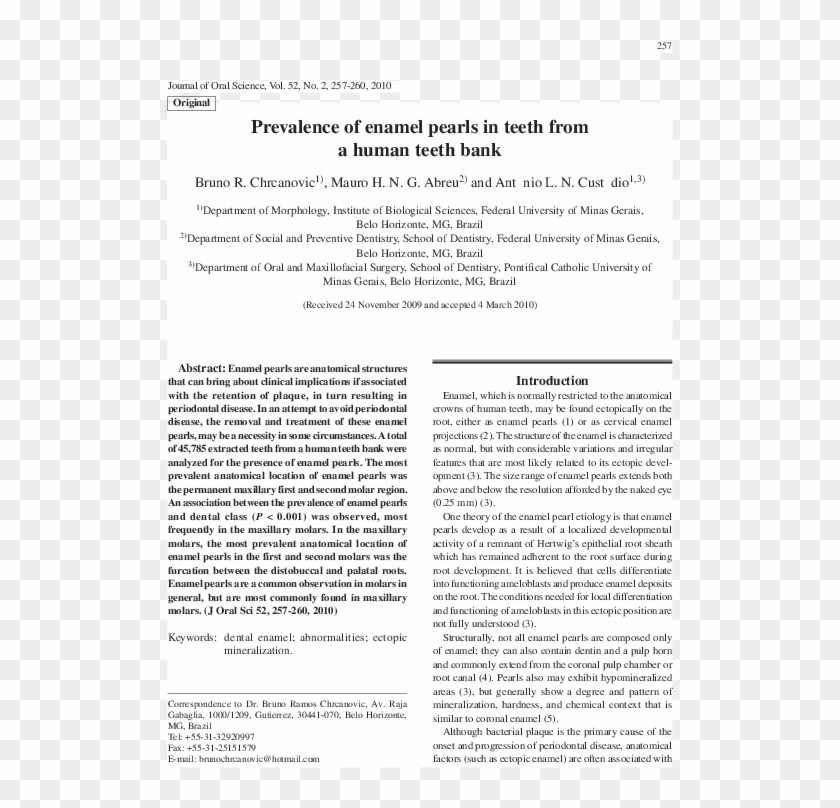 257

Journal of Oral Science, Vol. 52, No. 2, 257-260, 2010

Original

Prevalence of enamel pearls in teeth from a human teeth bank

Bruno R. Chrcanovic$^{1)}$, Mauro H. N. G. Abreu$^{2)}$ and Ant nio L. N. Cust dio$^{1,3)}$

$^{1)}$Department of Morphology, Institute of Biological Sciences, Federal University of Minas Gerais, Belo Horizonte, MG, Brazil
$^{2)}$Department of Social and Preventive Dentistry, School of Dentistry, Federal University of Minas Gerais, Belo Horizonte, MG, Brazil
$^{3)}$Department of Oral and Maxillofacial Surgery, School of Dentistry, Pontifical Catholic University of Minas Gerais, Belo Horizonte, MG, Brazil

(Received 24 November 2009 and accepted 4 March 2010)

Abstract: Enamel pearls are anatomical structures that can bring about clinical implications if associated with the retention of plaque, in turn resulting in periodontal disease. In an attempt to avoid periodontal disease, the removal and treatment of these enamel pearls, may be a necessity in some circumstances. A total of 45,785 extracted teeth from a human teeth bank were analyzed for the presence of enamel pearls. The most prevalent anatomical location of enamel pearls was the permanent maxillary first and second molar region. An association between the prevalence of enamel pearls and dental class ($P < 0.001$) was observed, most frequently in the maxillary molars. In the maxillary molars, the most prevalent anatomical location of enamel pearls in the first and second molars was the furcation between the distobuccal and palatal roots. Enamel pearls are a common observation in molars in general, but are most commonly found in maxillary molars. (J Oral Sci 52, 257-260, 2010)

Keywords: dental enamel; abnormalities; ectopic mineralization.

Correspondence to Dr. Bruno Ramos Chrcanovic, Av. Raja Gabaglia, 1000/1209, Gutierrez, 30441-070, Belo Horizonte, MG, Brazil
Tel: +55-31-32920997
Fax: +55-31-25151579
E-mail: brunochrcanovic@hotmail.com

Introduction

Enamel, which is normally restricted to the anatomical crowns of human teeth, may be found ectopically on the root, either as enamel pearls (1) or as cervical enamel projections (2). The structure of the enamel is characterized as normal, but with considerable variations and irregular features that are most likely related to its ectopic development (3). The size range of enamel pearls extends both above and below the resolution afforded by the naked eye (0.25 mm) (3).

One theory of the enamel pearl etiology is that enamel pearls develop as a result of a localized developmental activity of a remnant of Hertwig's epithelial root sheath which has remained adherent to the root surface during root development. It is believed that cells differentiate into functioning ameloblasts and produce enamel deposits on the root. The conditions needed for local differentiation and functioning of ameloblasts in this ectopic position are not fully understood (3).

Structurally, not all enamel pearls are composed only of enamel; they can also contain dentin and a pulp horn and commonly extend from the coronal pulp chamber or root canal (4). Pearls also may exhibit hypomineralized areas (3), but generally show a degree and pattern of mineralization, hardness, and chemical context that is similar to coronal enamel (5).

Although bacterial plaque is the primary cause of the onset and progression of periodontal disease, anatomical factors (such as ectopic enamel) are often associated with